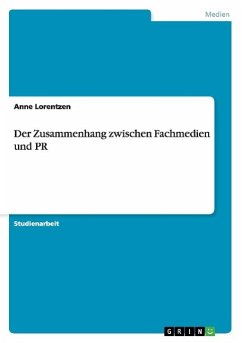 Medien

Anne Lorentzen

Der Zusammenhang zwischen Fachmedien und PR

Studienarbeit

GRIN